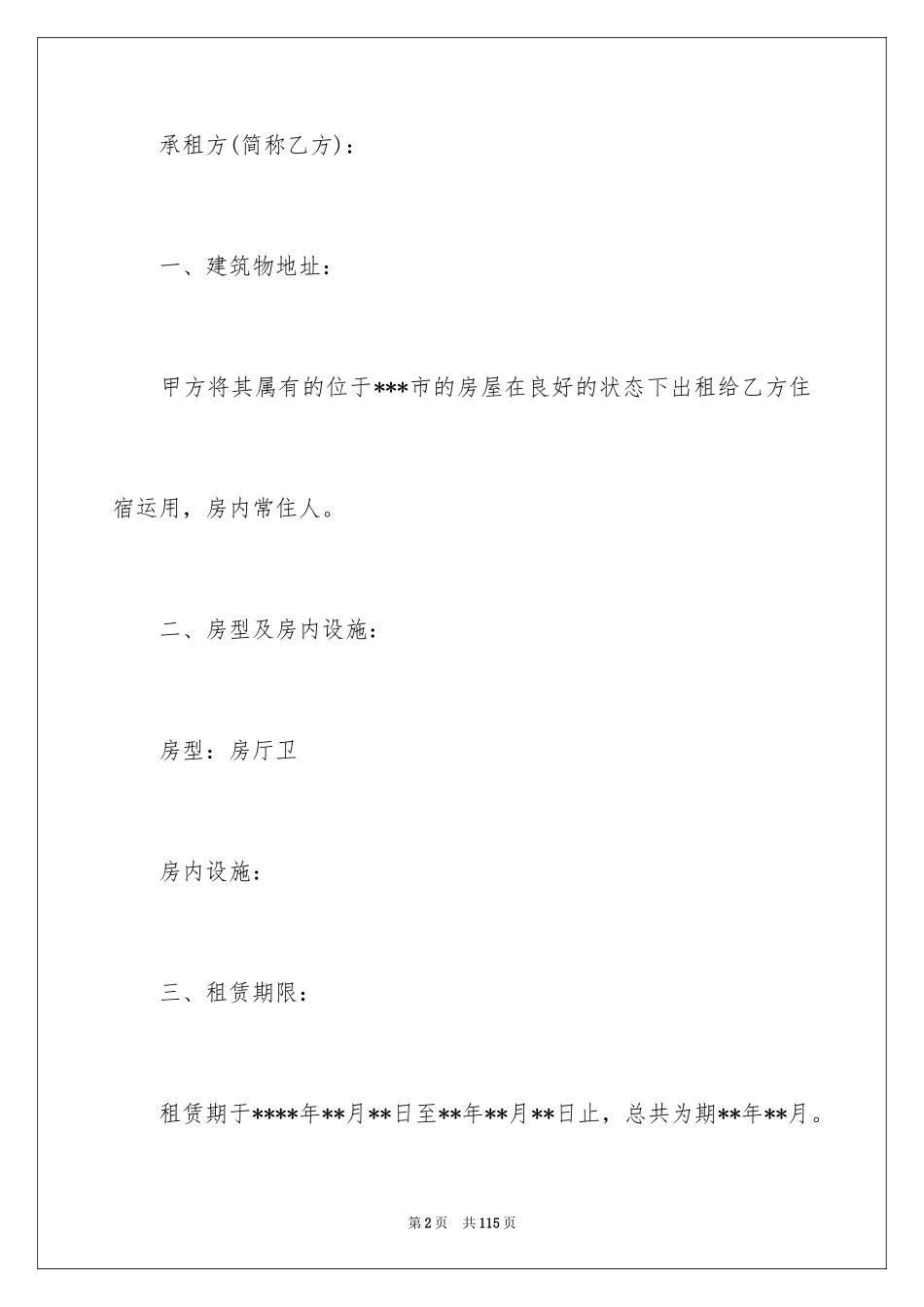 承租方(简称乙方)：

一、建筑物地址：

甲方将其属有的位于***市的房屋在良好的状态下出租给乙方住宿运用，房内常住人。

二、房型及房内设施：

房型：房厅卫

房内设施：

三、租赁期限：

租赁期于****年**月**日至**年**月**日止，总共为期**年**月。

第2页 共115页